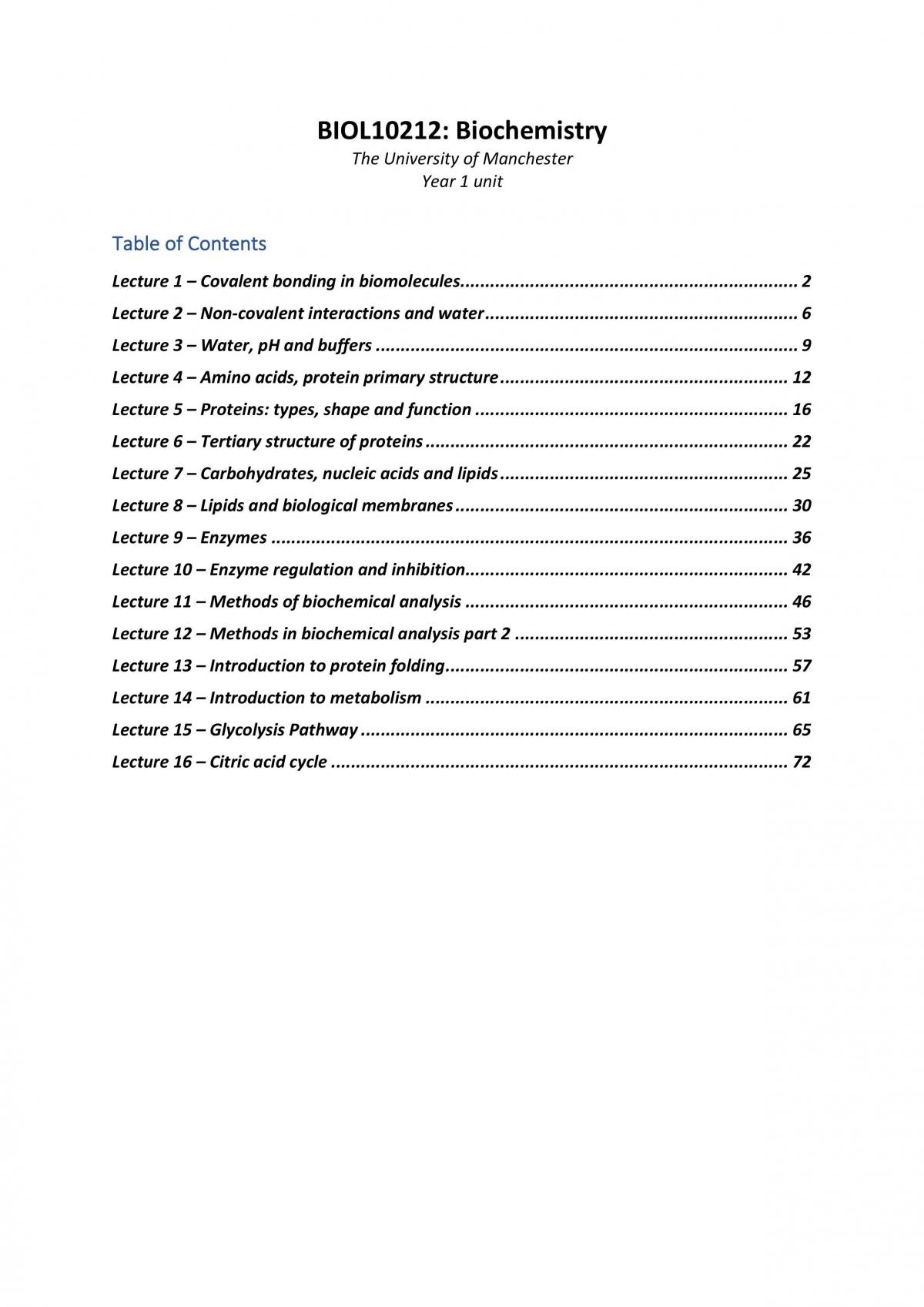 BIOL10212: Biochemistry
The University of Manchester
Year 1 unit

Table of Contents

Lecture 1 – Covalent bonding in biomolecules 2
Lecture 2 – Non-covalent interactions and water 6
Lecture 3 – Water, pH and buffers 9
Lecture 4 – Amino acids, protein primary structure 12
Lecture 5 – Proteins: types, shape and function 16
Lecture 6 – Tertiary structure of proteins 22
Lecture 7 – Carbohydrates, nucleic acids and lipids 25
Lecture 8 – Lipids and biological membranes 30
Lecture 9 – Enzymes 36
Lecture 10 – Enzyme regulation and inhibition 42
Lecture 11 – Methods of biochemical analysis 46
Lecture 12 – Methods in biochemical analysis part 2 53
Lecture 13 – Introduction to protein folding 57
Lecture 14 – Introduction to metabolism 61
Lecture 15 – Glycolysis Pathway 65
Lecture 16 – Citric acid cycle 72